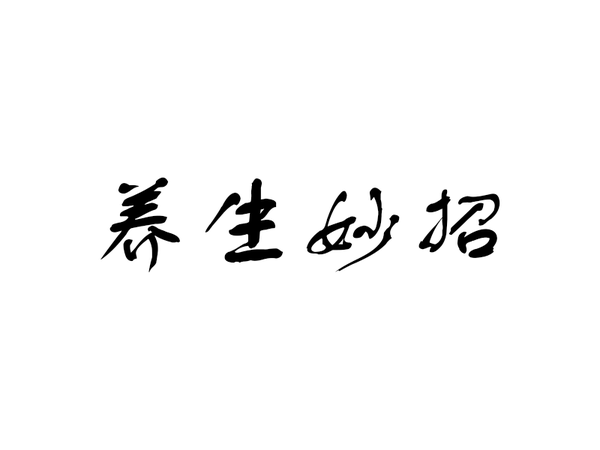 养生妙招